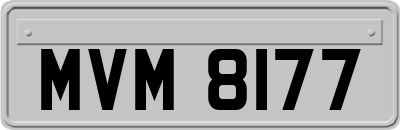 MVM 8177